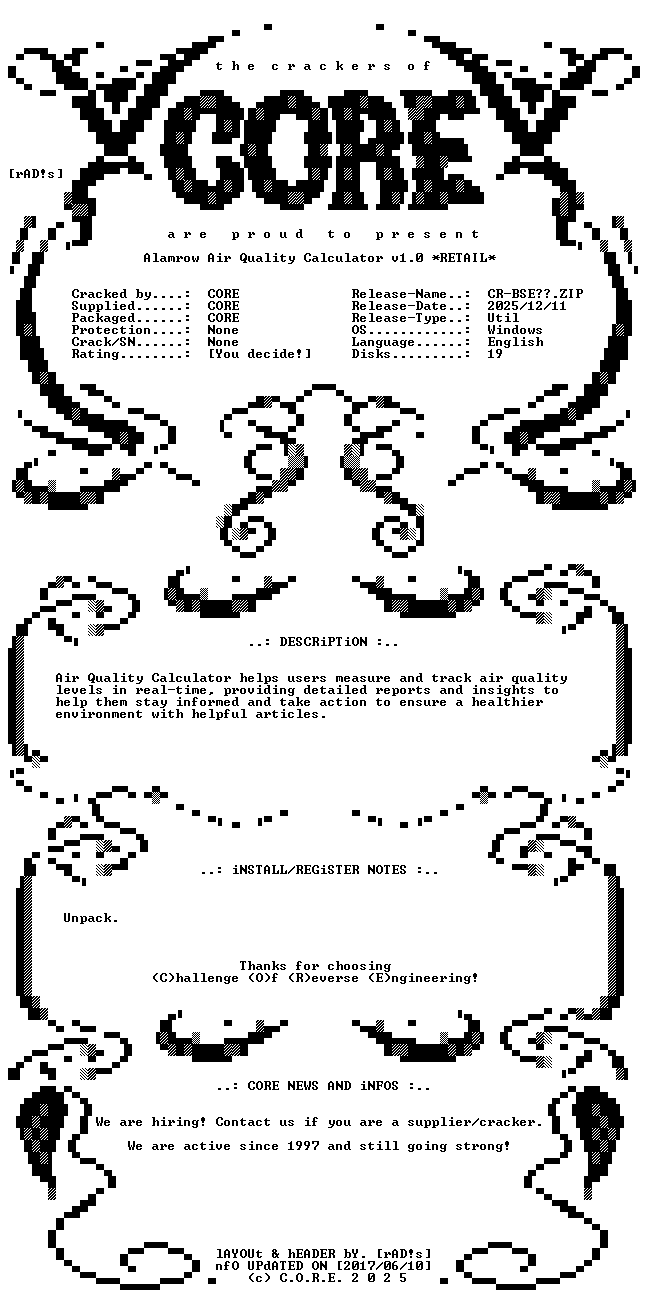 the crackers of

CORE

[rAD!s]

are proud to present

Alamrow Air Quality Calculator v1.0 *RETAIL*

Cracked by....: CORE
Supplied......: CORE
Packaged......: CORE
Protection....: None
Crack/SN......: None
Rating........: [You decide!]

Release-Name..: CR-BSE??.ZIP
Release-Date..: 2025/12/11
Release-Type..: Util
OS............: Windows
Language......: English
Disks.........: 19

..: DESCRiPTiON :..

Air Quality Calculator helps users measure and track air quality levels in real-time, providing detailed reports and insights to help them stay informed and take action to ensure a healthier environment with helpful articles.

..: iNSTALL/REGiSTER NOTES :..

Unpack.

Thanks for choosing
(C)hallenge (O)f (R)everse (E)ngineering!

..: CORE NEWS AND iNFOS :..

We are hiring! Contact us if you are a supplier/cracker.

We are active since 1997 and still going strong!

lAYOUt & hEADER bY. [rAD!s]
nfO UPdATED ON [2017/06/10]
(c) C.O.R.E. 2 0 2 5